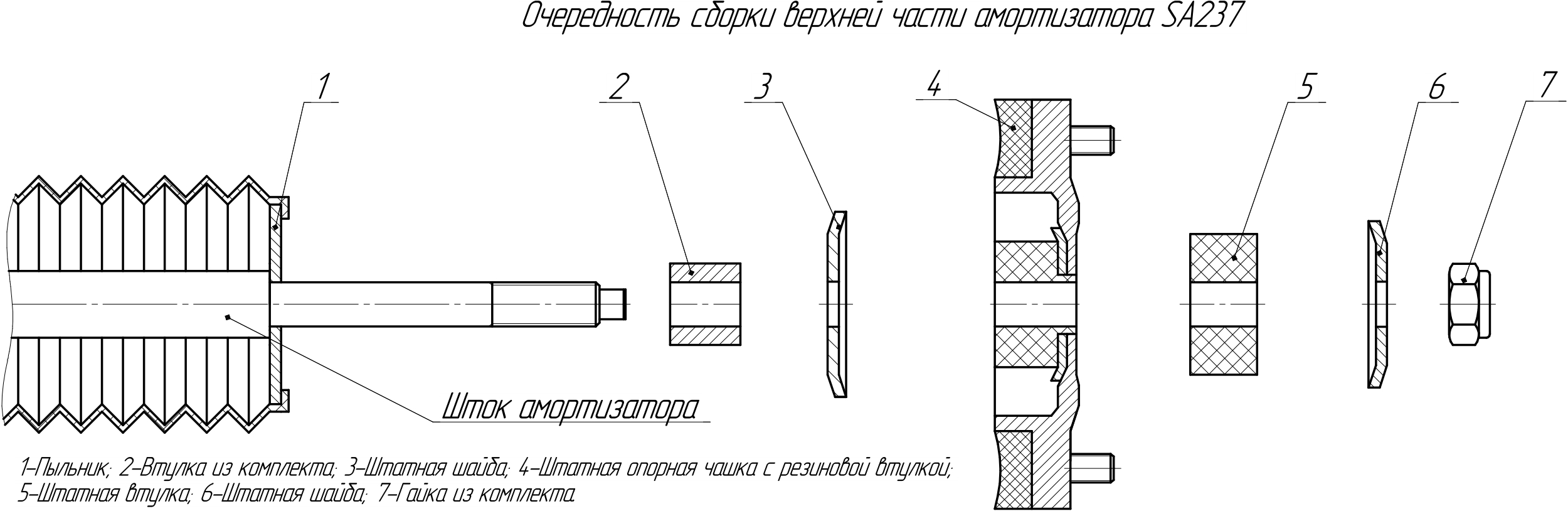 Очередность сборки верхней части амортизатора SA237

1

2

3

4

5

6

7

Шток амортизатора

1–Пыльник; 2–Втулка из комплекта; 3–Штатная шайба; 4–Штатная опорная чашка с резиновой втулкой; 5–Штатная втулка; 6–Штатная шайба; 7–Гайка из комплекта.